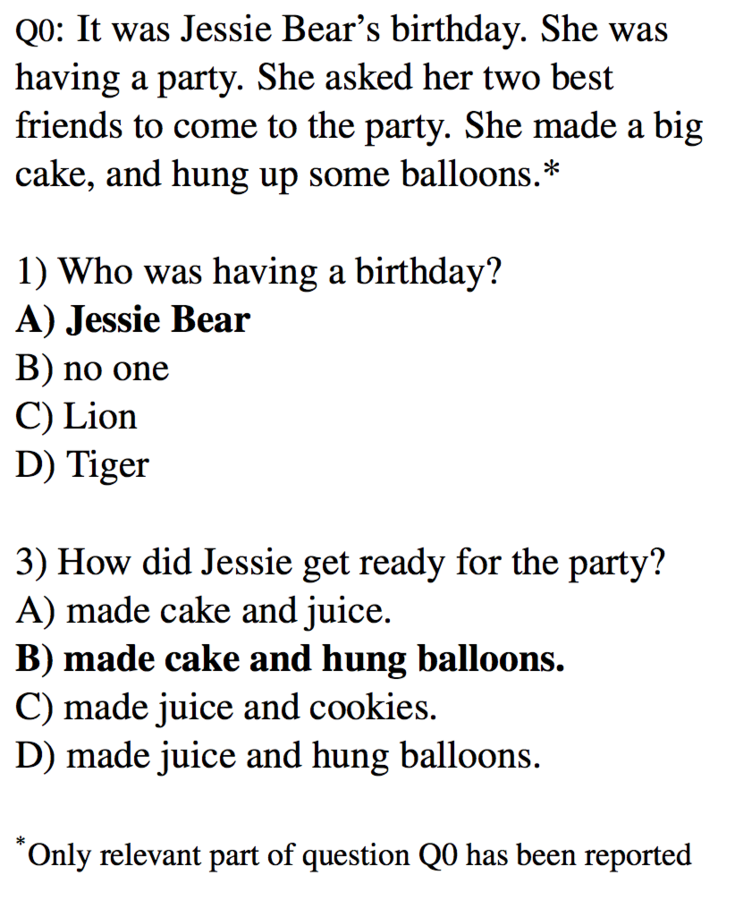 Q0: It was Jessie Bear's birthday. She was having a party. She asked her two best friends to come to the party. She made a big cake, and hung up some balloons.*

1) Who was having a birthday?
A) Jessie Bear
B) no one
C) Lion
D) Tiger

3) How did Jessie get ready for the party?
A) made cake and juice.
B) made cake and hung balloons.
C) made juice and cookies.
D) made juice and hung balloons.

*Only relevant part of question Q0 has been reported